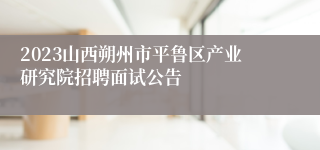 2023山西朔州市平鲁区产业研究院招聘面试公告